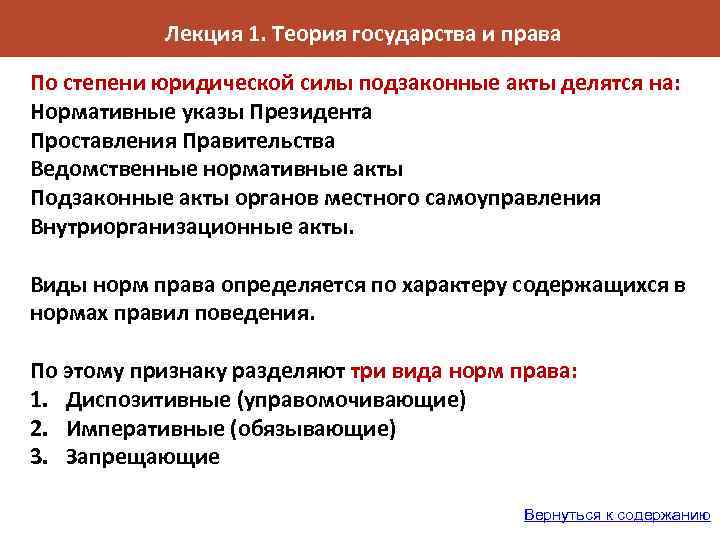 Лекция 1. Теория государства и права

По степени юридической силы подзаконные акты делятся на:
Нормативные указы Президента
Проставления Правительства
Ведомственные нормативные акты
Подзаконные акты органов местного самоуправления
Внутриорганизационные акты.

Виды норм права определяется по характеру содержащихся в нормах правил поведения.

По этому признаку разделяют три вида норм права:
1. Диспозитивные (управомочивающие)
2. Императивные (обязывающие)
3. Запрещающие

Вернуться к содержанию